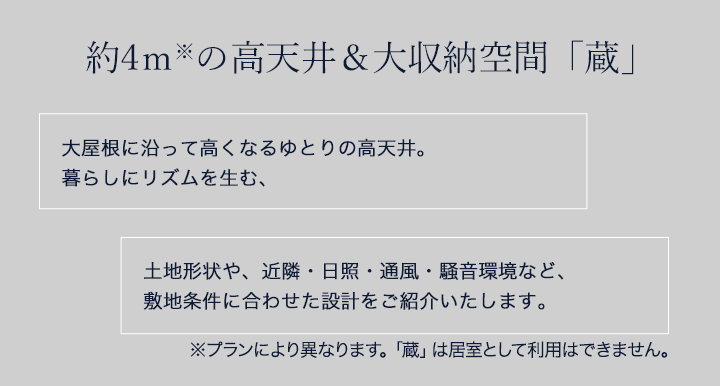 約4m※の高天井＆大収納空間「蔵」

大屋根に沿って高くなるゆとりの高天井。
暮らしにリズムを生む、

土地形状や、近隣・日照・通風・騒音環境など、
敷地条件に合わせた設計をご紹介いたします。

※プランにより異なります。「蔵」は居室として利用はできません。